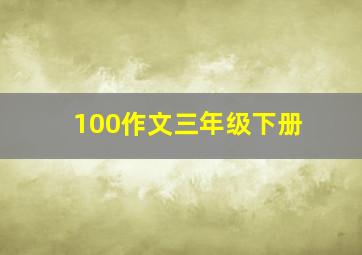 100作文三年级下册